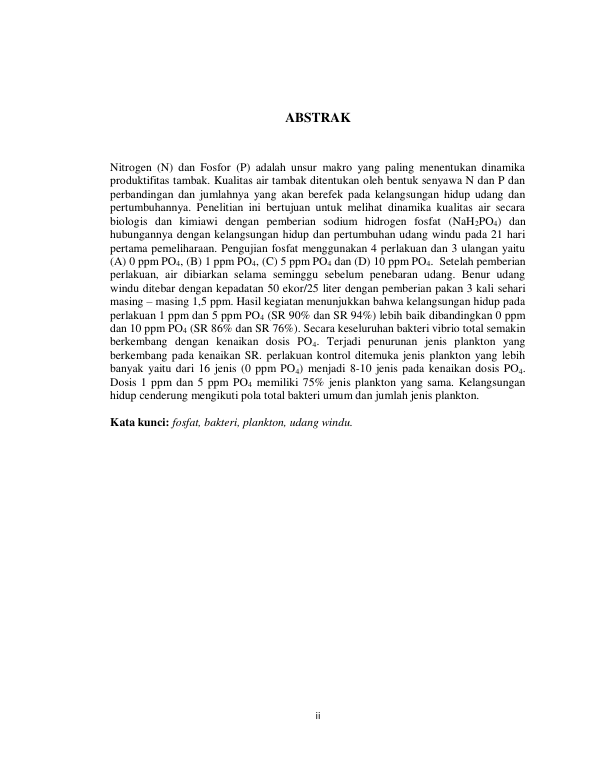 ABSTRAK

Nitrogen (N) dan Fosfor (P) adalah unsur makro yang paling menentukan dinamika produktifitas tambak. Kualitas air tambak ditentukan oleh bentuk senyawa N dan P dan perbandingan dan jumlahnya yang akan berefek pada kelangsungan hidup udang dan pertumbuhannya. Penelitian ini bertujuan untuk melihat dinamika kualitas air secara biologis dan kimiawi dengan pemberian sodium hidrogen fosfat ($NaH_2PO_4$) dan hubungannya dengan kelangsungan hidup dan pertumbuhan udang windu pada 21 hari pertama pemeliharaan. Pengujian fosfat menggunakan 4 perlakuan dan 3 ulangan yaitu (A) 0 ppm $PO_4$, (B) 1 ppm $PO_4$, (C) 5 ppm $PO_4$ dan (D) 10 ppm $PO_4$. Setelah pemberian perlakuan, air dibiarkan selama seminggu sebelum penebaran udang. Benur udang windu ditebar dengan kepadatan 50 ekor/25 liter dengan pemberian pakan 3 kali sehari masing – masing 1,5 ppm. Hasil kegiatan menunjukkan bahwa kelangsungan hidup pada perlakuan 1 ppm dan 5 ppm $PO_4$ (SR 90% dan SR 94%) lebih baik dibandingkan 0 ppm dan 10 ppm $PO_4$ (SR 86% dan SR 76%). Secara keseluruhan bakteri vibrio total semakin berkembang dengan kenaikan dosis $PO_4$. Terjadi penurunan jenis plankton yang berkembang pada kenaikan SR. perlakuan kontrol ditemuka jenis plankton yang lebih banyak yaitu dari 16 jenis (0 ppm $PO_4$) menjadi 8-10 jenis pada kenaikan dosis $PO_4$. Dosis 1 ppm dan 5 ppm $PO_4$ memiliki 75% jenis plankton yang sama. Kelangsungan hidup cenderung mengikuti pola total bakteri umum dan jumlah jenis plankton.

Kata kunci: fosfat, bakteri, plankton, udang windu.

ii